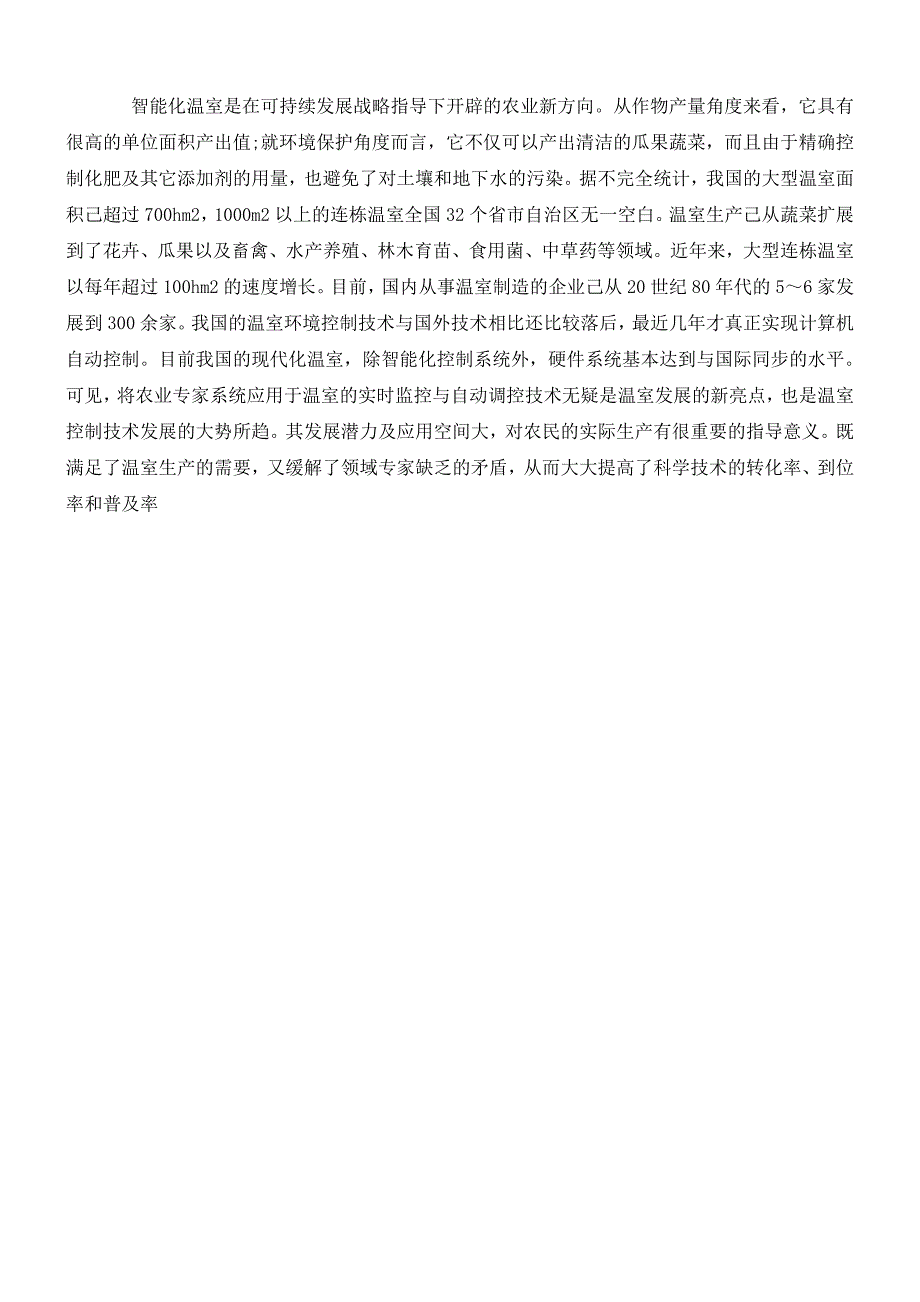 智能化温室是在可持续发展战略指导下开辟的农业新方向。从作物产量角度来看，它具有很高的单位面积产出值;就环境保护角度而言，它不仅可以产出清洁的瓜果蔬菜，而且由于精确控制化肥及其它添加剂的用量，也避免了对土壤和地下水的污染。据不完全统计，我国的大型温室面积已超过 700hm2，1000m2 以上的连栋温室全国 32 个省市自治区无一空白。温室生产已从蔬菜扩展到了花卉、瓜果以及畜禽、水产养殖、林木育苗、食用菌、中草药等领域。近年来，大型连栋温室以每年超过 100hm2 的速度增长。目前，国内从事温室制造的企业已从 20 世纪 80 年代的 5～6 家发展到 300 余家。我国的温室环境控制技术与国外技术相比还比较落后，最近几年才真正实现计算机自动控制。目前我国的现代化温室，除智能化控制系统外，硬件系统基本达到与国际同步的水平。可见，将农业专家系统应用于温室的实时监控与自动调控技术无疑是温室发展的新亮点，也是温室控制技术发展的大势所趋。其发展潜力及应用空间大，对农民的实际生产有很重要的指导意义。既满足了温室生产的需要，又缓解了领域专家缺乏的矛盾，从而大大提高了科学技术的转化率、到位率和普及率